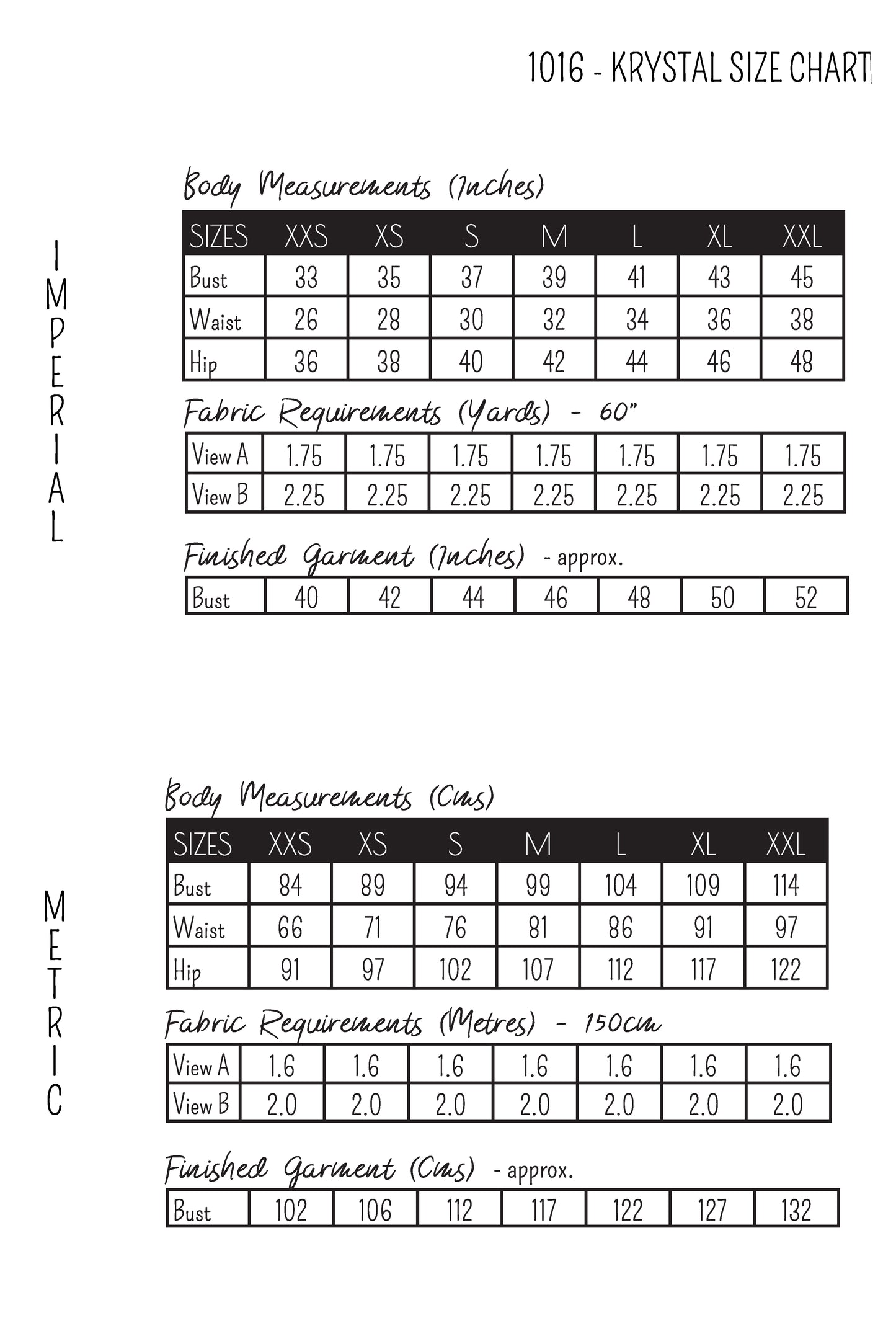 1016 - KRYSTAL SIZE CHART

IMPERIAL

Body Measurements (Inches)

| SIZES | XXS | XS | S | M | L | XL | XXL |
|---|---|---|---|---|---|---|---|
| Bust | 33 | 35 | 37 | 39 | 41 | 43 | 45 |
| Waist | 26 | 28 | 30 | 32 | 34 | 36 | 38 |
| Hip | 36 | 38 | 40 | 42 | 44 | 46 | 48 |

Fabric Requirements (Yards) - 60"

| View A | 1.75 | 1.75 | 1.75 | 1.75 | 1.75 | 1.75 | 1.75 |
|---|---|---|---|---|---|---|---|
| View B | 2.25 | 2.25 | 2.25 | 2.25 | 2.25 | 2.25 | 2.25 |

Finished Garment (Inches) - approx.

| Bust | 40 | 42 | 44 | 46 | 48 | 50 | 52 |
|---|---|---|---|---|---|---|---|

METRIC

Body Measurements (Cms)

| SIZES | XXS | XS | S | M | L | XL | XXL |
|---|---|---|---|---|---|---|---|
| Bust | 84 | 89 | 94 | 99 | 104 | 109 | 114 |
| Waist | 66 | 71 | 76 | 81 | 86 | 91 | 97 |
| Hip | 91 | 97 | 102 | 107 | 112 | 117 | 122 |

Fabric Requirements (Metres) - 150cm

| View A | 1.6 | 1.6 | 1.6 | 1.6 | 1.6 | 1.6 | 1.6 |
|---|---|---|---|---|---|---|---|
| View B | 2.0 | 2.0 | 2.0 | 2.0 | 2.0 | 2.0 | 2.0 |

Finished Garment (Cms) - approx.

| Bust | 102 | 106 | 112 | 117 | 122 | 127 | 132 |
|---|---|---|---|---|---|---|---|